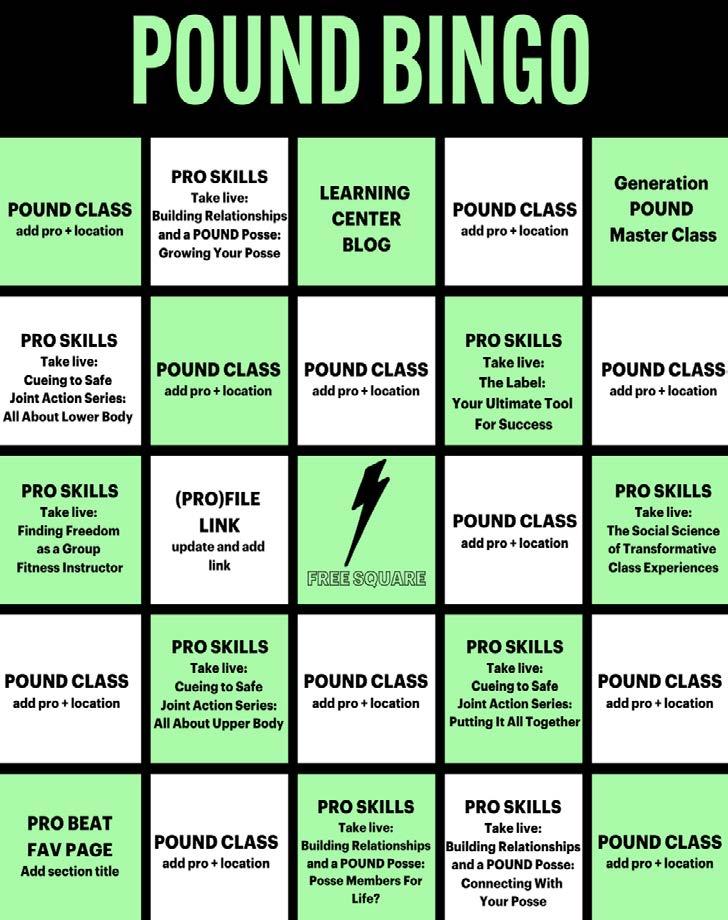 POUND BINGO

| | | | | |
|---|---|---|---|---|
| POUND CLASS add pro + location | PRO SKILLS Take live: Building Relationships and a POUND Posse: Growing Your Posse | LEARNING CENTER BLOG | POUND CLASS add pro + location | Generation POUND Master Class |
| PRO SKILLS Take live: Cueing to Safe Joint Action Series: All About Lower Body | POUND CLASS add pro + location | POUND CLASS add pro + location | PRO SKILLS Take live: The Label: Your Ultimate Tool For Success | POUND CLASS add pro + location |
| PRO SKILLS Take live: Finding Freedom as a Group Fitness Instructor | (PRO)FILE LINK update and add link | FREE SQUARE | POUND CLASS add pro + location | PRO SKILLS Take live: The Social Science of Transformative Class Experiences |
| POUND CLASS add pro + location | PRO SKILLS Take live: Cueing to Safe Joint Action Series: All About Upper Body | POUND CLASS add pro + location | PRO SKILLS Take live: Cueing to Safe Joint Action Series: Putting It All Together | POUND CLASS add pro + location |
| PRO BEAT FAV PAGE Add section title | POUND CLASS add pro + location | PRO SKILLS Take live: Building Relationships and a POUND Posse: Posse Members For Life? | PRO SKILLS Take live: Building Relationships and a POUND Posse: Connecting With Your Posse | POUND CLASS add pro + location |